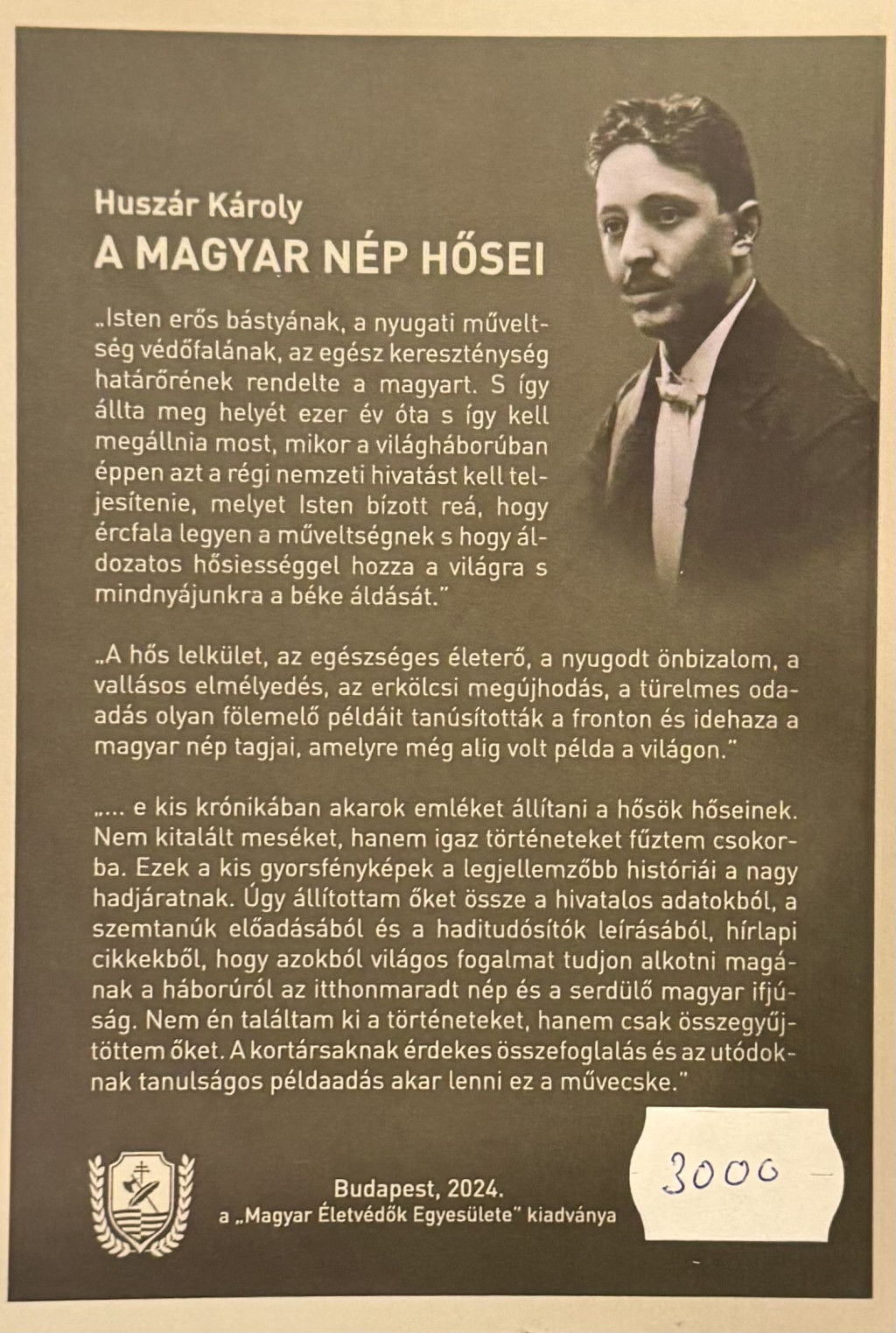 Huszár Károly
A MAGYAR NÉP HŐSEI

„Isten erős bástyának, a nyugati műveltség védőfalának, az egész kereszténység határőrének rendelte a magyart. S így állta meg helyét ezer év óta s így kell megállnia most, mikor a világháborúban éppen azt a régi nemzeti hivatást kell teljesítenie, melyet Isten bízott reá, hogy ércfala legyen a műveltségnek s hogy áldozatos hősiességgel hozza a világra s mindnyájunkra a béke áldását."

„A hős lelkület, az egészséges életerő, a nyugodt önbizalom, a vallásos elmélyedés, az erkölcsi megújhodás, a türelmes odaadás olyan fölemelő példáit tanúsították a fronton és idehaza a magyar nép tagjai, amelyre még alig volt példa a világon."

„... e kis krónikában akarok emléket állítani a hősök hőseinek. Nem kitalált meséket, hanem igaz történeteket fűztem csokorba. Ezek a kis gyorsfényképek a legjellemzőbb históriái a nagy hadjáratnak. Úgy állítottam őket össze a hivatalos adatokból, a szemtanúk előadásából és a haditudósítók leírásából, hírlapi cikkekből, hogy azokból világos fogalmat tudjon alkotni magának a háborúról az itthonmaradt nép és a serdülő magyar ifjúság. Nem én találtam ki a történeteket, hanem csak összegyűjtöttem őket. A kortársaknak érdekes összefoglalás és az utódoknak tanulságos példaadás akar lenni ez a művecske."

Budapest, 2024.
a „Magyar Életvédők Egyesülete" kiadványa

3000